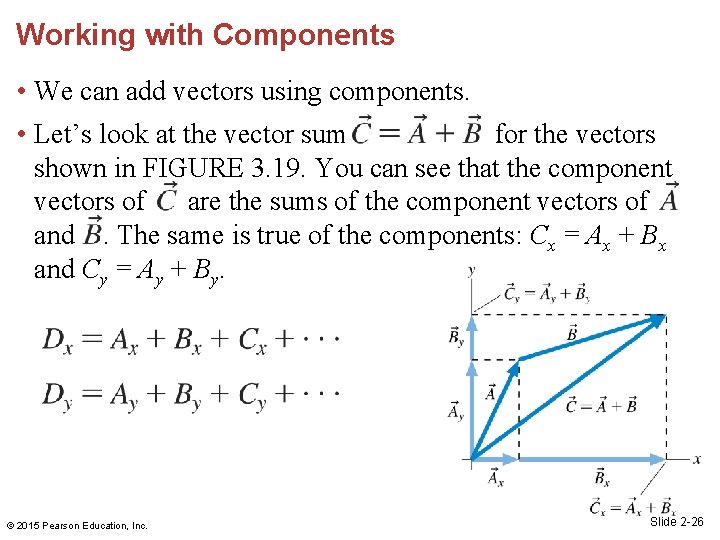 Working with Components

• We can add vectors using components.

• Let's look at the vector sum $\vec{C} = \vec{A} + \vec{B}$ for the vectors shown in FIGURE 3.19. You can see that the component vectors of $\vec{C}$ are the sums of the component vectors of $\vec{A}$ and $\vec{B}$. The same is true of the components: $C_x = A_x + B_x$ and $C_y = A_y + B_y$.

$D_x = A_x + B_x + C_x + \cdots$

$D_y = A_y + B_y + C_y + \cdots$

$y$

$\vec{C}_y = \vec{A}_y + \vec{B}_y$

$\vec{B}_y$

$\vec{B}$

$\vec{A}$

$\vec{A}_y$

$\vec{C} = \vec{A} + \vec{B}$

$x$

$\vec{A}_x$

$\vec{B}_x$

$\vec{C}_x = \vec{A}_x + \vec{B}_x$

© 2015 Pearson Education, Inc.

Slide 2-26